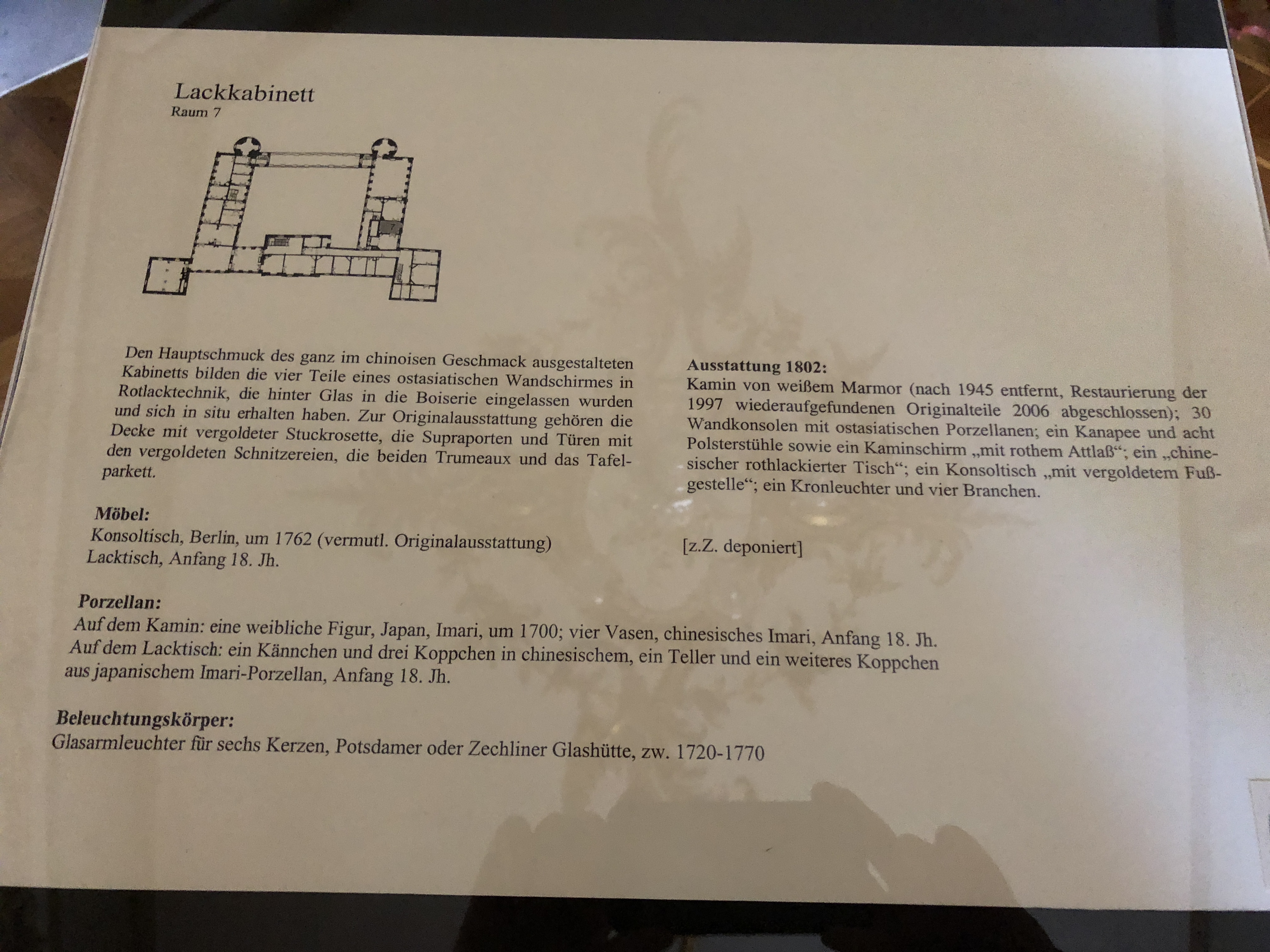 Lackkabinett
Raum 7

7

Den Hauptschmuck des ganz im chinoisen Geschmack ausgestalteten Kabinetts bilden die vier Teile eines ostasiatischen Wandschirmes in Rotlacktechnik, die hinter Glas in die Boiserie eingelassen wurden und sich in situ erhalten haben. Zur Originalausstattung gehören die Decke mit vergoldeter Stuckrosette, die Supraporten und Türen mit den vergoldeten Schnitzereien, die beiden Trumeaux und das Tafelparkett.

Möbel:
Konsoltisch, Berlin, um 1762 (vermutl. Originalausstattung)
Lacktisch, Anfang 18. Jh.

Ausstattung 1802:
Kamin von weißem Marmor (nach 1945 entfernt, Restaurierung der 1997 wiederaufgefundenen Originalteile 2006 abgeschlossen); 30 Wandkonsolen mit ostasiatischen Porzellanen; ein Kanapee und acht Polsterstühle sowie ein Kaminschirm „mit rothem Attlaß“; ein „chinesischer rothlackierter Tisch“; ein Konsoltisch „mit vergoldetem Fußgestelle“; ein Kronleuchter und vier Branchen.

[z.Z. deponiert]

Porzellan:
Auf dem Kamin: eine weibliche Figur, Japan, Imari, um 1700; vier Vasen, chinesisches Imari, Anfang 18. Jh.
Auf dem Lacktisch: ein Kännchen und drei Koppchen in chinesischem, ein Teller und ein weiteres Koppchen aus japanischem Imari-Porzellan, Anfang 18. Jh.

Beleuchtungskörper:
Glasarmleuchter für sechs Kerzen, Potsdamer oder Zechliner Glashütte, zw. 1720-1770